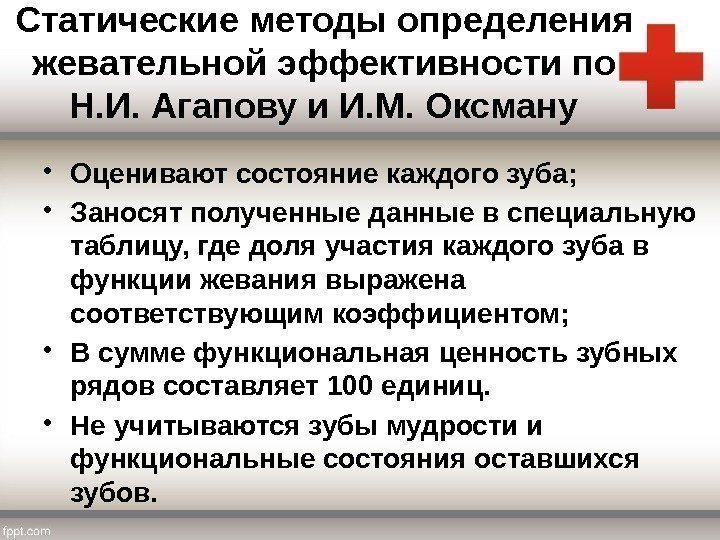 Статические методы определения жевательной эффективности по Н.И. Агапову и И.М. Оксману

• Оценивают состояние каждого зуба;
• Заносят полученные данные в специальную таблицу, где доля участия каждого зуба в функции жевания выражена соответствующим коэффициентом;
• В сумме функциональная ценность зубных рядов составляет 100 единиц.
• Не учитываются зубы мудрости и функциональные состояния оставшихся зубов.

fppt.com